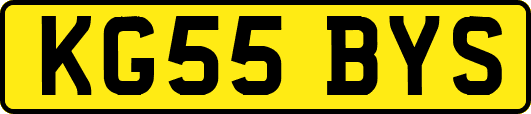 KG55 BYS